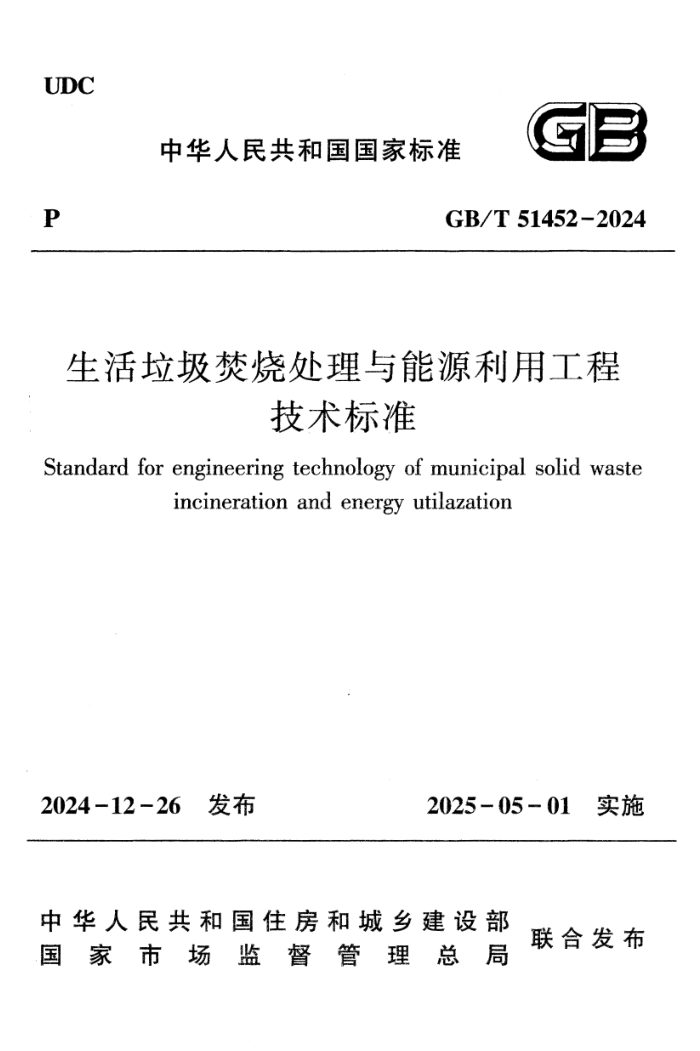 UDC

中华人民共和国国家标准

GB

P　　GB/T 51452-2024

生活垃圾焚烧处理与能源利用工程技术标准

Standard for engineering technology of municipal solid waste incineration and energy utilazation

2024-12-26 发布　　2025-05-01 实施

中华人民共和国住房和城乡建设部
国家市场监督管理总局
联合发布